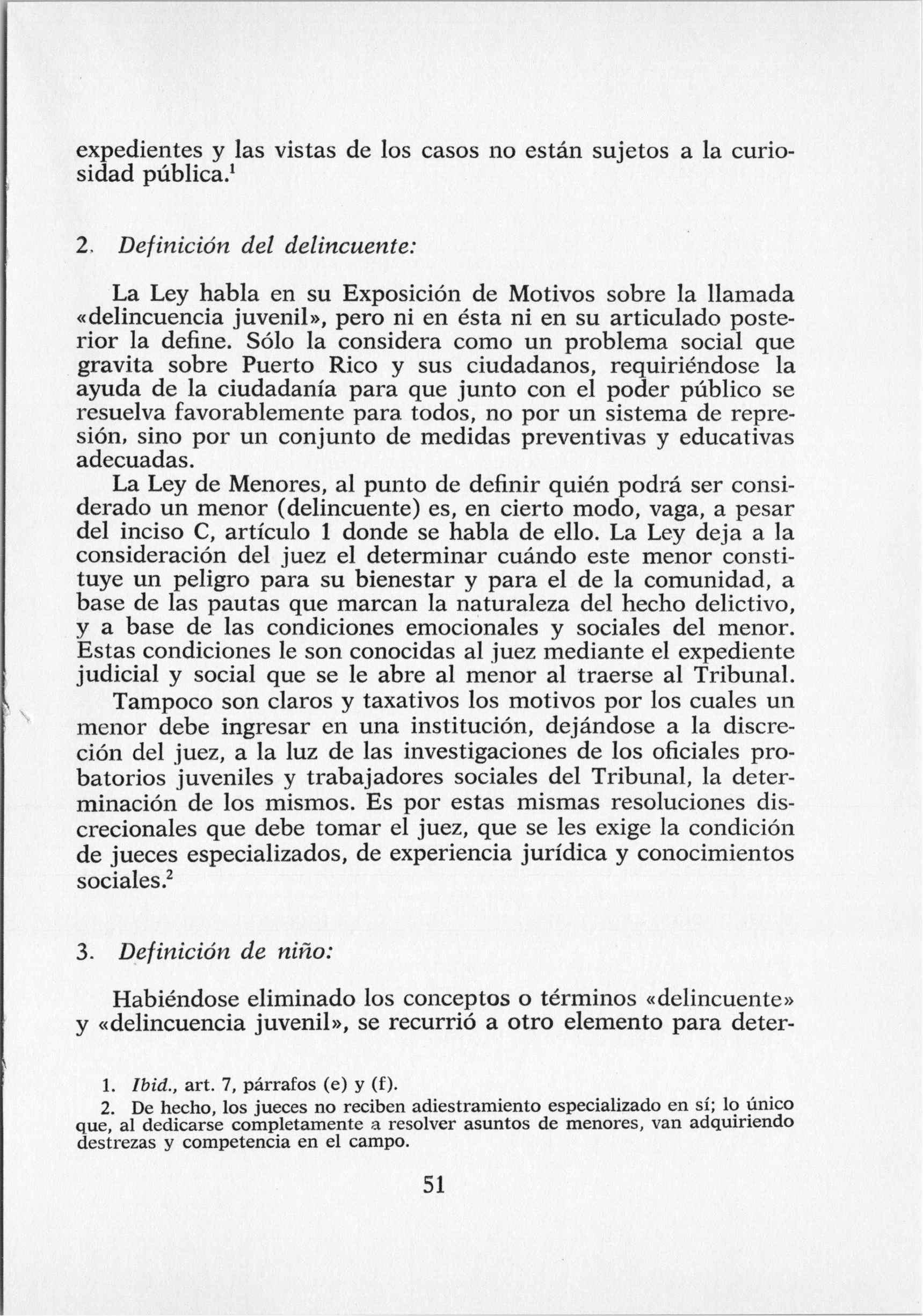 expedientes y las vistas de los casos no están sujetos a la curiosidad pública.$^{1}$

2. Definición del delincuente:

La Ley habla en su Exposición de Motivos sobre la llamada «delincuencia juvenil», pero ni en ésta ni en su articulado posterior la define. Sólo la considera como un problema social que gravita sobre Puerto Rico y sus ciudadanos, requiriéndose la ayuda de la ciudadanía para que junto con el poder público se resuelva favorablemente para todos, no por un sistema de represión, sino por un conjunto de medidas preventivas y educativas adecuadas.

La Ley de Menores, al punto de definir quién podrá ser considerado un menor (delincuente) es, en cierto modo, vaga, a pesar del inciso C, artículo 1 donde se habla de ello. La Ley deja a la consideración del juez el determinar cuándo este menor constituye un peligro para su bienestar y para el de la comunidad, a base de las pautas que marcan la naturaleza del hecho delictivo, y a base de las condiciones emocionales y sociales del menor. Estas condiciones le son conocidas al juez mediante el expediente judicial y social que se le abre al menor al traerse al Tribunal.

Tampoco son claros y taxativos los motivos por los cuales un menor debe ingresar en una institución, dejándose a la discreción del juez, a la luz de las investigaciones de los oficiales probatorios juveniles y trabajadores sociales del Tribunal, la determinación de los mismos. Es por estas mismas resoluciones discrecionales que debe tomar el juez, que se les exige la condición de jueces especializados, de experiencia jurídica y conocimientos sociales.$^{2}$

3. Definición de niño:

Habiéndose eliminado los conceptos o términos «delincuente» y «delincuencia juvenil», se recurrió a otro elemento para deter-

1. Ibid., art. 7, párrafos (e) y (f).

2. De hecho, los jueces no reciben adiestramiento especializado en sí; lo único que, al dedicarse completamente a resolver asuntos de menores, van adquiriendo destrezas y competencia en el campo.

51